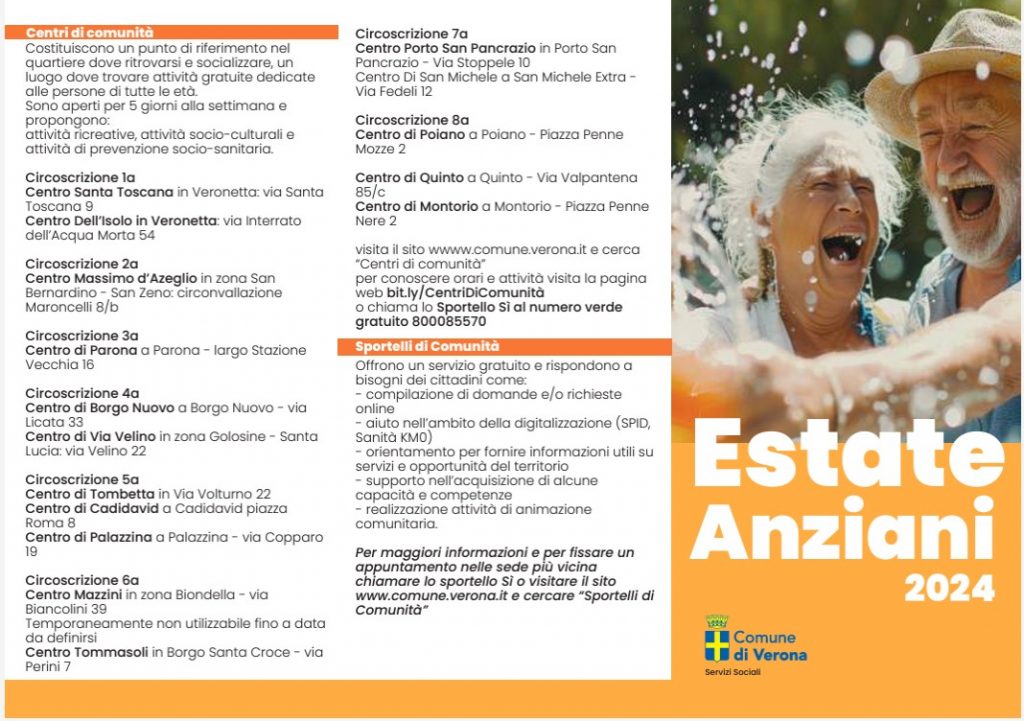 Centri di comunità
Costituiscono un punto di riferimento nel quartiere dove ritrovarsi e socializzare, un luogo dove trovare attività gratuite dedicate alle persone di tutte le età.
Sono aperti per 5 giorni alla settimana e propongono:
attività ricreative, attività socio-culturali e attività di prevenzione socio-sanitaria.

Circoscrizione 1a
Centro Santa Toscana in Veronetta: via Santa Toscana 9
Centro Dell'Isolo in Veronetta: via Interrato dell'Acqua Morta 54

Circoscrizione 2a
Centro Massimo d'Azeglio in zona San Bernardino - San Zeno: circonvallazione Maroncelli 8/b

Circoscrizione 3a
Centro di Parona a Parona - largo Stazione Vecchia 16

Circoscrizione 4a
Centro di Borgo Nuovo a Borgo Nuovo - via Licata 33
Centro di Via Velino in zona Golosine - Santa Lucia: via Velino 22

Circoscrizione 5a
Centro di Tombetta in Via Volturno 22
Centro di Cadidavid a Cadidavid piazza Roma 8
Centro di Palazzina a Palazzina - via Copparo 19

Circoscrizione 6a
Centro Mazzini in zona Biondella - via Biancolini 39
Temporaneamente non utilizzabile fino a data da definirsi
Centro Tommasoli in Borgo Santa Croce - via Perini 7

Circoscrizione 7a
Centro Porto San Pancrazio in Porto San Pancrazio - Via Stoppele 10
Centro Di San Michele a San Michele Extra - Via Fedeli 12

Circoscrizione 8a
Centro di Poiano a Poiano - Piazza Penne Mozze 2

Centro di Quinto a Quinto - Via Valpantena 85/c
Centro di Montorio a Montorio - Piazza Penne Nere 2

visita il sito wwww.comune.verona.it e cerca "Centri di comunità"
per conoscere orari e attività visita la pagina web bit.ly/CentriDiComunità
o chiama lo Sportello Sì al numero verde gratuito 800085570

Sportelli di Comunità
Offrono un servizio gratuito e rispondono a bisogni dei cittadini come:
- compilazione di domande e/o richieste online
- aiuto nell'ambito della digitalizzazione (SPID, Sanità KM0)
- orientamento per fornire informazioni utili su servizi e opportunità del territorio
- supporto nell'acquisizione di alcune capacità e competenze
- realizzazione attività di animazione comunitaria.

Per maggiori informazioni e per fissare un appuntamento nelle sede più vicina chiamare lo sportello Sì o visitare il sito www.comune.verona.it e cercare "Sportelli di Comunità"

Estate Anziani
2024

Comune di Verona
Servizi Sociali